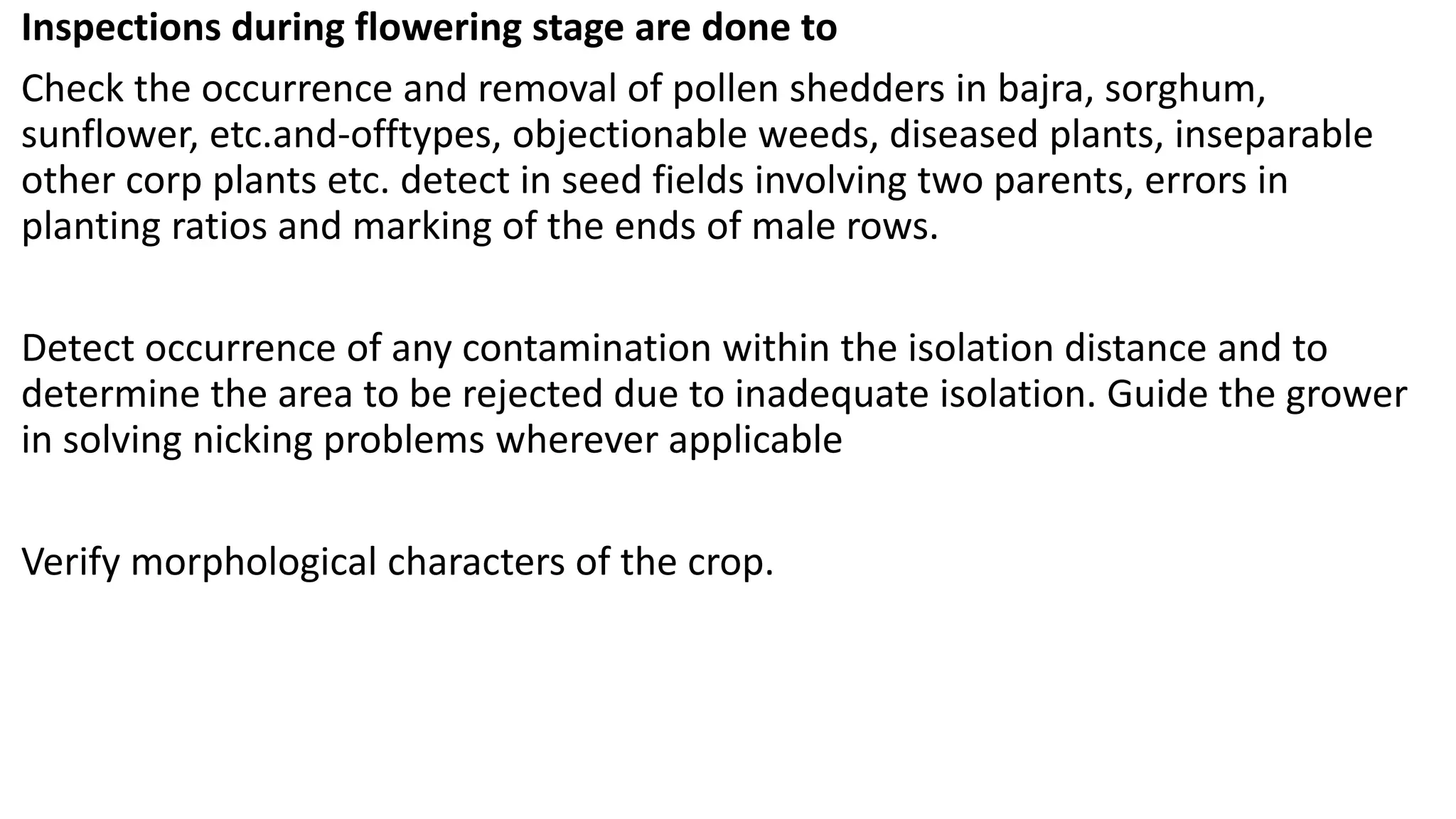 Inspections during flowering stage are done to

Check the occurrence and removal of pollen shedders in bajra, sorghum, sunflower, etc.and-offtypes, objectionable weeds, diseased plants, inseparable other corp plants etc. detect in seed fields involving two parents, errors in planting ratios and marking of the ends of male rows.

Detect occurrence of any contamination within the isolation distance and to determine the area to be rejected due to inadequate isolation. Guide the grower in solving nicking problems wherever applicable

Verify morphological characters of the crop.